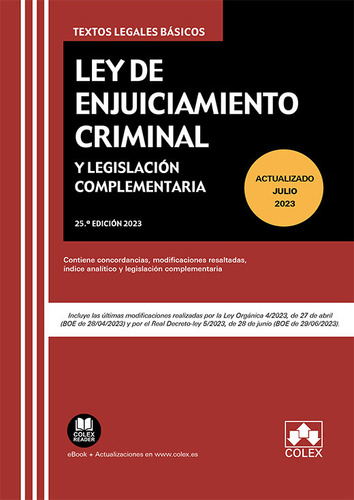 TEXTOS LEGALES BÁSICOS

LEY DE ENJUICIAMIENTO CRIMINAL

Y LEGISLACIÓN COMPLEMENTARIA

ACTUALIZADO JULIO 2023

25.ª EDICIÓN 2023

Contiene concordancias, modificaciones resaltadas, índice analítico y legislación complementaria

Incluye las últimas modificaciones realizadas por la Ley Orgánica 4/2023, de 27 de abril (BOE de 28/04/2023) y por el Real Decreto-ley 5/2023, de 28 de junio (BOE de 29/06/2023).

COLEX READER

eBook + Actualizaciones en www.colex.es

COLEX